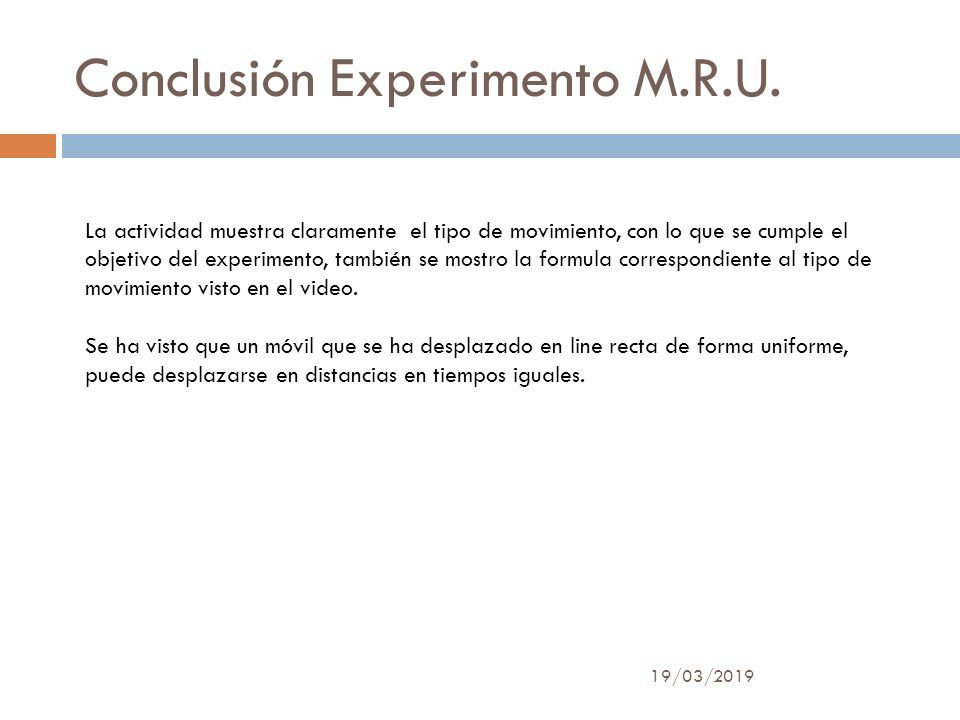 Conclusión Experimento M.R.U.

La actividad muestra claramente el tipo de movimiento, con lo que se cumple el objetivo del experimento, también se mostro la formula correspondiente al tipo de movimiento visto en el video.

Se ha visto que un móvil que se ha desplazado en line recta de forma uniforme, puede desplazarse en distancias en tiempos iguales.

19/03/2019